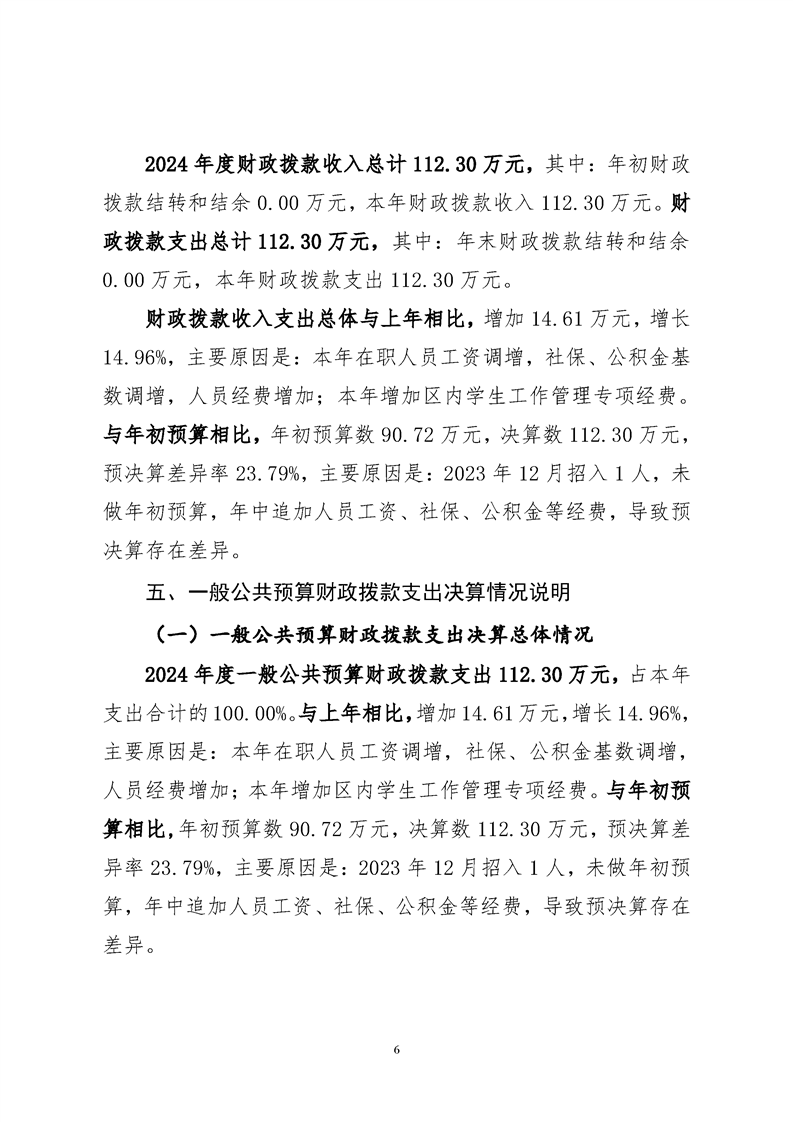 2024 年度财政拨款收入总计 112.30 万元，其中：年初财政拨款结转和结余 0.00 万元，本年财政拨款收入 112.30 万元。财政拨款支出总计 112.30 万元，其中：年末财政拨款结转和结余 0.00 万元，本年财政拨款支出 112.30 万元。

财政拨款收入支出总体与上年相比，增加 14.61 万元，增长 14.96%，主要原因是：本年在职人员工资调增，社保、公积金基数调增，人员经费增加；本年增加区内学生工作管理专项经费。与年初预算相比，年初预算数 90.72 万元，决算数 112.30 万元，预决算差异率 23.79%，主要原因是：2023 年 12 月招入 1 人，未做年初预算，年中追加人员工资、社保、公积金等经费，导致预决算存在差异。

五、一般公共预算财政拨款支出决算情况说明

（一）一般公共预算财政拨款支出决算总体情况

2024 年度一般公共预算财政拨款支出 112.30 万元，占本年支出合计的 100.00%。与上年相比，增加 14.61 万元，增长 14.96%，主要原因是：本年在职人员工资调增，社保、公积金基数调增，人员经费增加；本年增加区内学生工作管理专项经费。与年初预算相比，年初预算数 90.72 万元，决算数 112.30 万元，预决算差异率 23.79%，主要原因是：2023 年 12 月招入 1 人，未做年初预算，年中追加人员工资、社保、公积金等经费，导致预决算存在差异。

6